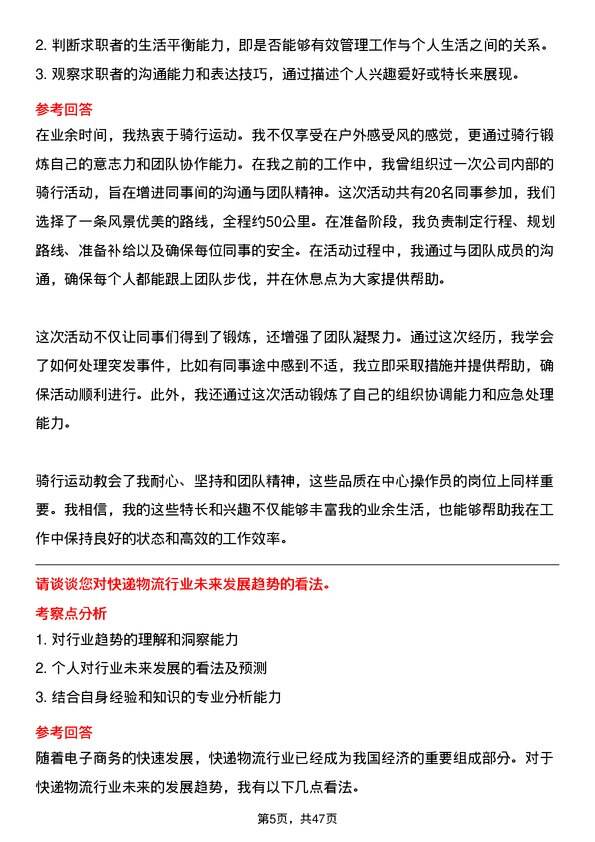 2. 判断求职者的生活平衡能力，即是否能够有效管理工作与个人生活之间的关系。
3. 观察求职者的沟通能力和表达技巧，通过描述个人兴趣爱好或特长来展现。

参考回答
在业余时间，我热衷于骑行运动。我不仅享受在户外感受风的感觉，更通过骑行锻炼自己的意志力和团队协作能力。在我之前的工作中，我曾组织过一次公司内部的骑行活动，旨在增进同事间的沟通与团队精神。这次活动共有20名同事参加，我们选择了一条风景优美的路线，全程约50公里。在准备阶段，我负责制定行程、规划路线、准备补给以及确保每位同事的安全。在活动过程中，我通过与团队成员的沟通，确保每个人都能跟上团队步伐，并在休息点为大家提供帮助。

这次活动不仅让同事们得到了锻炼，还增强了团队凝聚力。通过这次经历，我学会了如何处理突发事件，比如有同事途中感到不适，我立即采取措施并提供帮助，确保活动顺利进行。此外，我还通过这次活动锻炼了自己的组织协调能力和应急处理能力。

骑行运动教会了我耐心、坚持和团队精神，这些品质在中心操作员的岗位上同样重要。我相信，我的这些特长和兴趣不仅能够丰富我的业余生活，也能够帮助我在工作中保持良好的状态和高效的工作效率。

请谈谈您对快递物流行业未来发展趋势的看法。
考察点分析
1. 对行业趋势的理解和洞察能力
2. 个人对行业未来发展的看法及预测
3. 结合自身经验和知识的专业分析能力

参考回答
随着电子商务的快速发展，快递物流行业已经成为我国经济的重要组成部分。对于快递物流行业未来的发展趋势，我有以下几点看法。

第5页，共47页